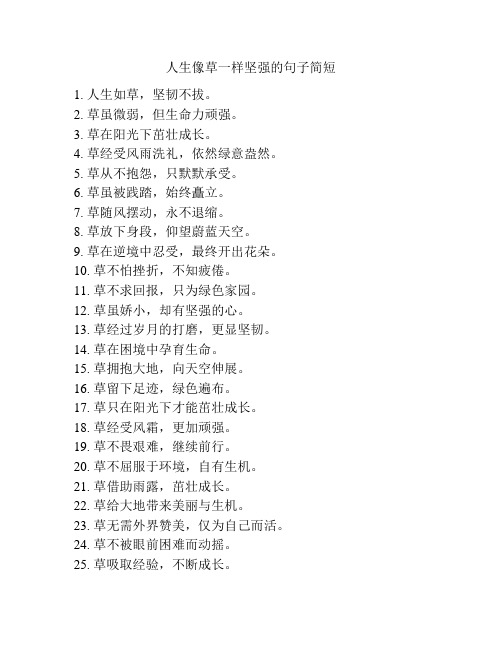 人生像草一样坚强的句子简短

1. 人生如草，坚韧不拔。
2. 草虽微弱，但生命力顽强。
3. 草在阳光下茁壮成长。
4. 草经受风雨洗礼，依然绿意盎然。
5. 草从不抱怨，只默默承受。
6. 草虽被践踏，始终矗立。
7. 草随风摆动，永不退缩。
8. 草放下身段，仰望蔚蓝天空。
9. 草在逆境中忍受，最终开出花朵。
10. 草不怕挫折，不知疲倦。
11. 草不求回报，只为绿色家园。
12. 草虽娇小，却有坚强的心。
13. 草经过岁月的打磨，更显坚韧。
14. 草在困境中孕育生命。
15. 草拥抱大地，向天空伸展。
16. 草留下足迹，绿色遍布。
17. 草只在阳光下才能茁壮成长。
18. 草经受风霜，更加顽强。
19. 草不畏艰难，继续前行。
20. 草不屈服于环境，自有生机。
21. 草借助雨露，茁壮成长。
22. 草给大地带来美丽与生机。
23. 草无需外界赞美，仅为自己而活。
24. 草不被眼前困难而动摇。
25. 草吸取经验，不断成长。